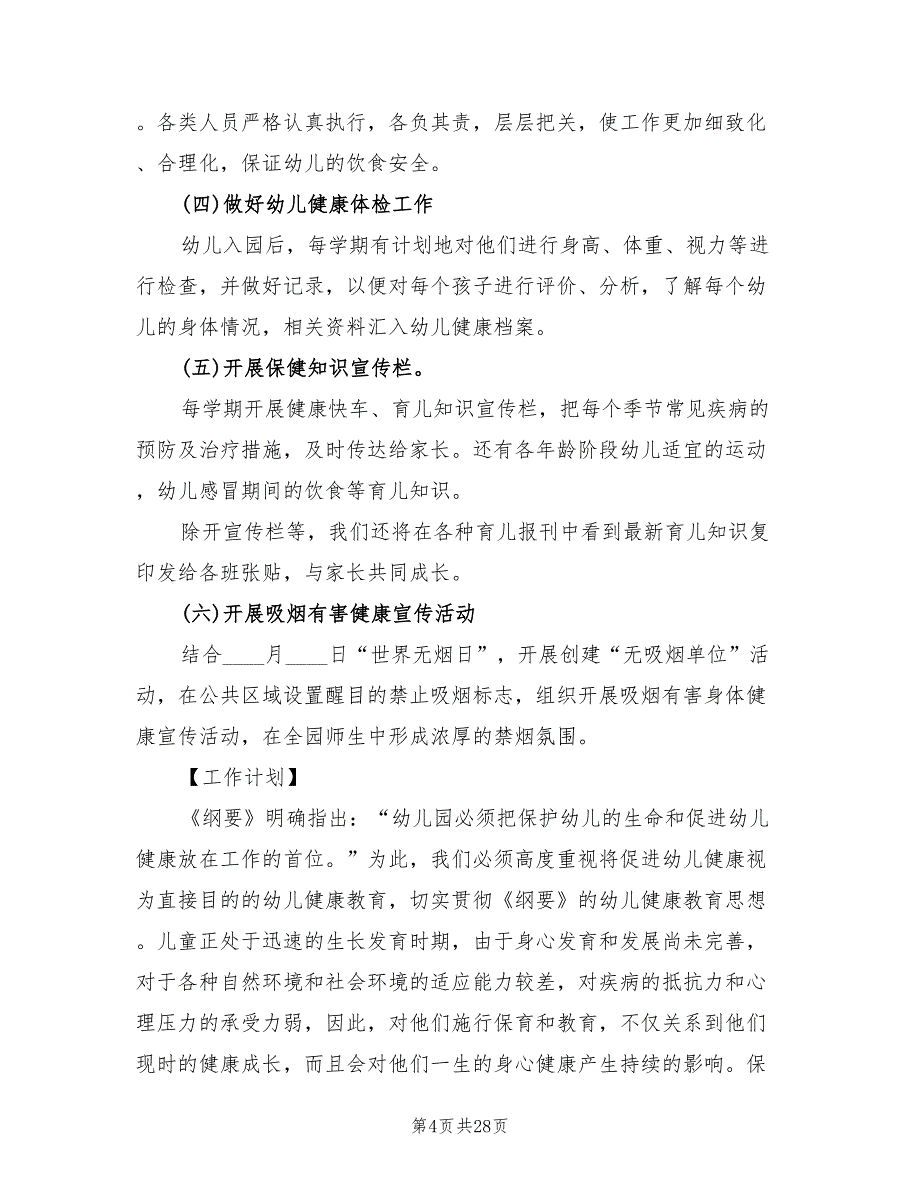 。各类人员严格认真执行，各负其责，层层把关，使工作更加细致化、合理化，保证幼儿的饮食安全。

(四)做好幼儿健康体检工作

幼儿入园后，每学期有计划地对他们进行身高、体重、视力等进行检查，并做好记录，以便对每个孩子进行评价、分析，了解每个幼儿的身体情况，相关资料汇入幼儿健康档案。

(五)开展保健知识宣传栏。

每学期开展健康快车、育儿知识宣传栏，把每个季节常见疾病的预防及治疗措施，及时传达给家长。还有各年龄阶段幼儿适宜的运动，幼儿感冒期间的饮食等育儿知识。

除开宣传栏等，我们还将在各种育儿报刊中看到最新育儿知识复印发给各班张贴，与家长共同成长。

(六)开展吸烟有害健康宣传活动

结合____月____日“世界无烟日”，开展创建“无吸烟单位”活动，在公共区域设置醒目的禁止吸烟标志，组织开展吸烟有害身体健康宣传活动，在全园师生中形成浓厚的禁烟氛围。

【工作计划】

《纲要》明确指出：“幼儿园必须把保护幼儿的生命和促进幼儿健康放在工作的首位。”为此，我们必须高度重视将促进幼儿健康视为直接目的的幼儿健康教育，切实贯彻《纲要》的幼儿健康教育思想。儿童正处于迅速的生长发育时期，由于身心发育和发展尚未完善，对于各种自然环境和社会环境的适应能力较差，对疾病的抵抗力和心理压力的承受力弱，因此，对他们施行保育和教育，不仅关系到他们现时的健康成长，而且会对他们一生的身心健康产生持续的影响。保

第4页 共28页